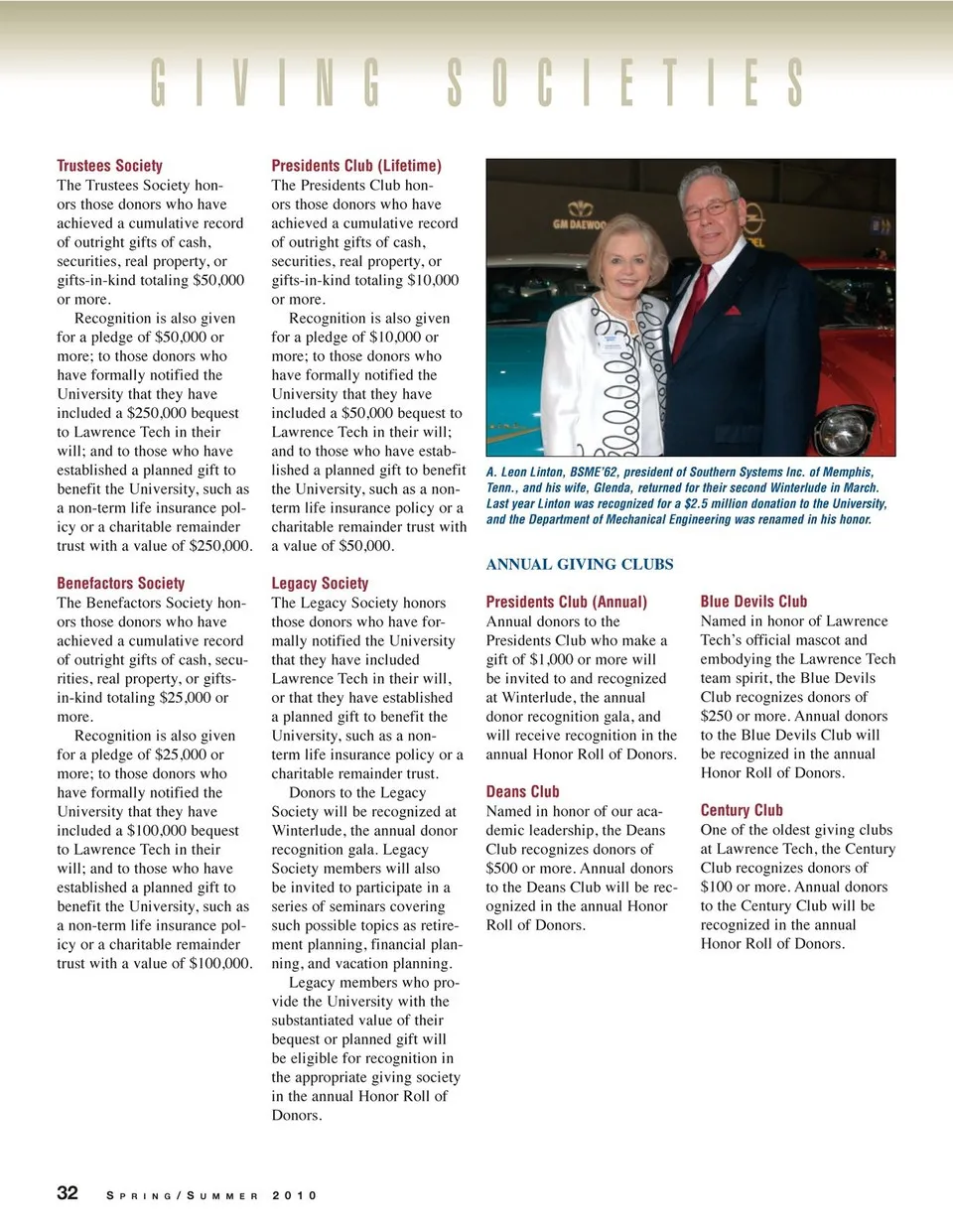 GIVING SOCIETIES

Trustees Society
The Trustees Society honors those donors who have achieved a cumulative record of outright gifts of cash, securities, real property, or gifts-in-kind totaling $50,000 or more.

Recognition is also given for a pledge of $50,000 or more; to those donors who have formally notified the University that they have included a $250,000 bequest to Lawrence Tech in their will; and to those who have established a planned gift to benefit the University, such as a non-term life insurance policy or a charitable remainder trust with a value of $250,000.

Benefactors Society
The Benefactors Society honors those donors who have achieved a cumulative record of outright gifts of cash, securities, real property, or gifts-in-kind totaling $25,000 or more.

Recognition is also given for a pledge of $25,000 or more; to those donors who have formally notified the University that they have included a $100,000 bequest to Lawrence Tech in their will; and to those who have established a planned gift to benefit the University, such as a non-term life insurance policy or a charitable remainder trust with a value of $100,000.

Presidents Club (Lifetime)
The Presidents Club honors those donors who have achieved a cumulative record of outright gifts of cash, securities, real property, or gifts-in-kind totaling $10,000 or more.

Recognition is also given for a pledge of $10,000 or more; to those donors who have formally notified the University that they have included a $50,000 bequest to Lawrence Tech in their will; and to those who have established a planned gift to benefit the University, such as a non-term life insurance policy or a charitable remainder trust with a value of $50,000.

Legacy Society
The Legacy Society honors those donors who have formally notified the University that they have included Lawrence Tech in their will, or that they have established a planned gift to benefit the University, such as a non-term life insurance policy or a charitable remainder trust.

Donors to the Legacy Society will be recognized at Winterlude, the annual donor recognition gala. Legacy Society members will also be invited to participate in a series of seminars covering such possible topics as retirement planning, financial planning, and vacation planning.

Legacy members who provide the University with the substantiated value of their bequest or planned gift will be eligible for recognition in the appropriate giving society in the annual Honor Roll of Donors.

GM DAEWOO

A. Leon Linton, BSME'62, president of Southern Systems Inc. of Memphis, Tenn., and his wife, Glenda, returned for their second Winterlude in March. Last year Linton was recognized for a $2.5 million donation to the University, and the Department of Mechanical Engineering was renamed in his honor.

ANNUAL GIVING CLUBS

Presidents Club (Annual)
Annual donors to the Presidents Club who make a gift of $1,000 or more will be invited to and recognized at Winterlude, the annual donor recognition gala, and will receive recognition in the annual Honor Roll of Donors.

Deans Club
Named in honor of our academic leadership, the Deans Club recognizes donors of $500 or more. Annual donors to the Deans Club will be recognized in the annual Honor Roll of Donors.

Blue Devils Club
Named in honor of Lawrence Tech's official mascot and embodying the Lawrence Tech team spirit, the Blue Devils Club recognizes donors of $250 or more. Annual donors to the Blue Devils Club will be recognized in the annual Honor Roll of Donors.

Century Club
One of the oldest giving clubs at Lawrence Tech, the Century Club recognizes donors of $100 or more. Annual donors to the Century Club will be recognized in the annual Honor Roll of Donors.

32 SPRING/SUMMER 2010